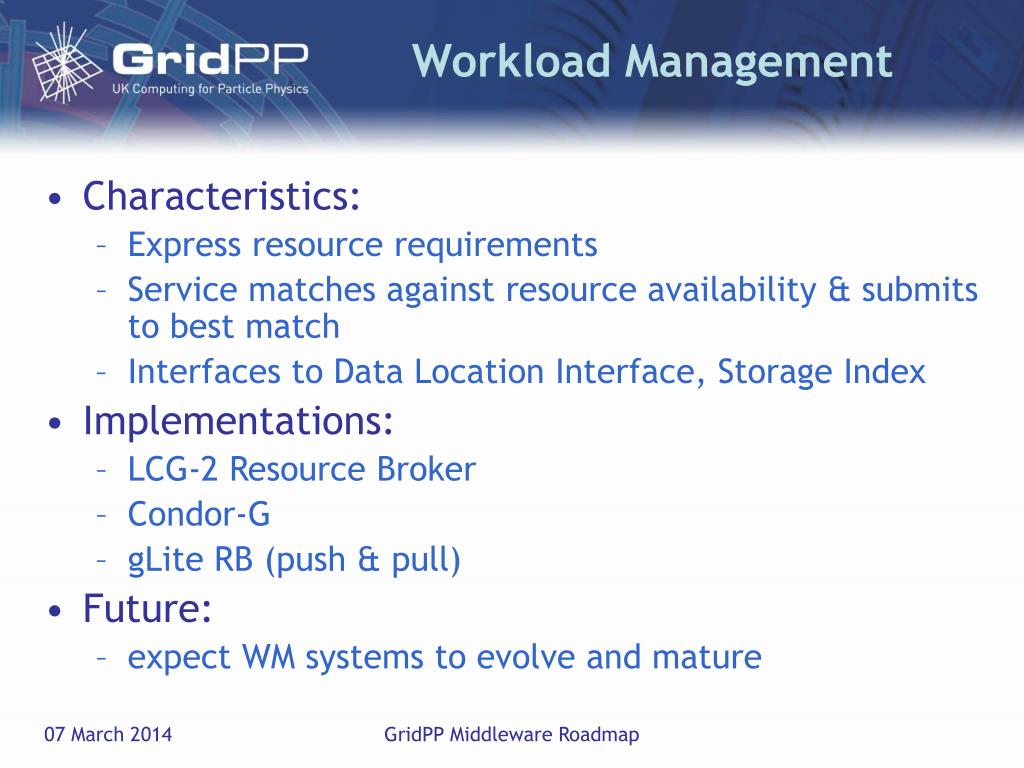 GridPP
UK Computing for Particle Physics

Workload Management

• Characteristics:
– Express resource requirements
– Service matches against resource availability & submits to best match
– Interfaces to Data Location Interface, Storage Index
• Implementations:
– LCG-2 Resource Broker
– Condor-G
– gLite RB (push & pull)
• Future:
– expect WM systems to evolve and mature

07 March 2014

GridPP Middleware Roadmap